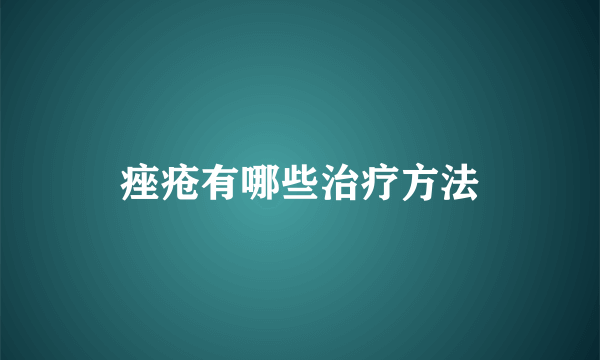 痤疮有哪些治疗方法